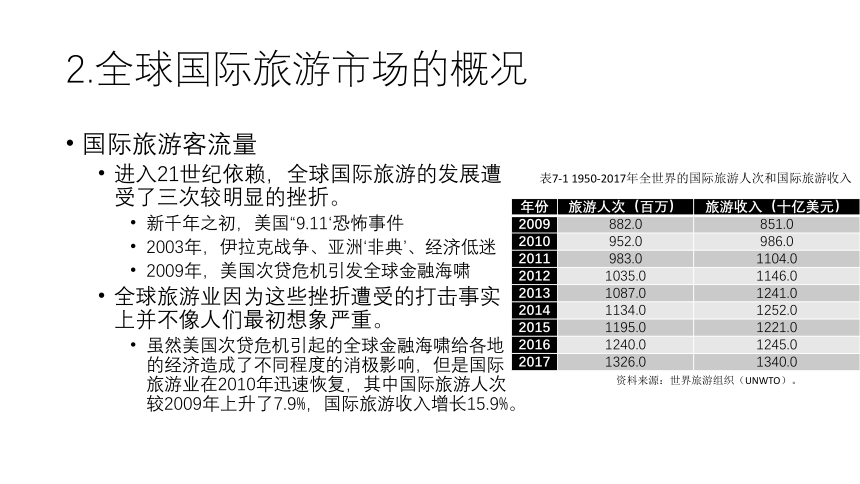 2.全球国际旅游市场的概况

• 国际旅游客流量

• 进入21世纪依赖，全球国际旅游的发展遭受了三次较明显的挫折。

• 新千年之初，美国“9.11‘恐怖事件

• 2003年，伊拉克战争、亚洲‘非典’、经济低迷

• 2009年，美国次贷危机引发全球金融海啸

• 全球旅游业因为这些挫折遭受的打击事实上并不像人们最初想象严重。

• 虽然美国次贷危机引起的全球金融海啸给各地的经济造成了不同程度的消极影响，但是国际旅游业在2010年迅速恢复，其中国际旅游人次较2009年上升了7.9%，国际旅游收入增长15.9%。

表7-1 1950-2017年全世界的国际旅游人次和国际旅游收入

| 年份 | 旅游人次（百万） | 旅游收入（十亿美元） |
|---|---|---|
| 2009 | 882.0 | 851.0 |
| 2010 | 952.0 | 986.0 |
| 2011 | 983.0 | 1104.0 |
| 2012 | 1035.0 | 1146.0 |
| 2013 | 1087.0 | 1241.0 |
| 2014 | 1134.0 | 1252.0 |
| 2015 | 1195.0 | 1221.0 |
| 2016 | 1240.0 | 1245.0 |
| 2017 | 1326.0 | 1340.0 |

资料来源：世界旅游组织（UNWTO）。